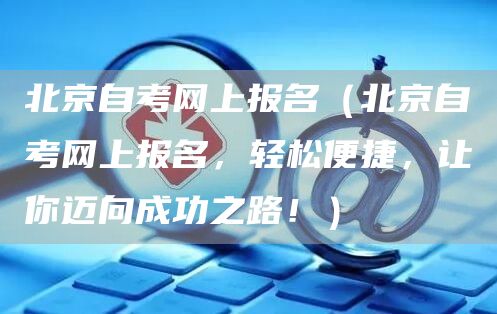 北京自考网上报名（北京自考网上报名，轻松便捷，让你迈向成功之路！）